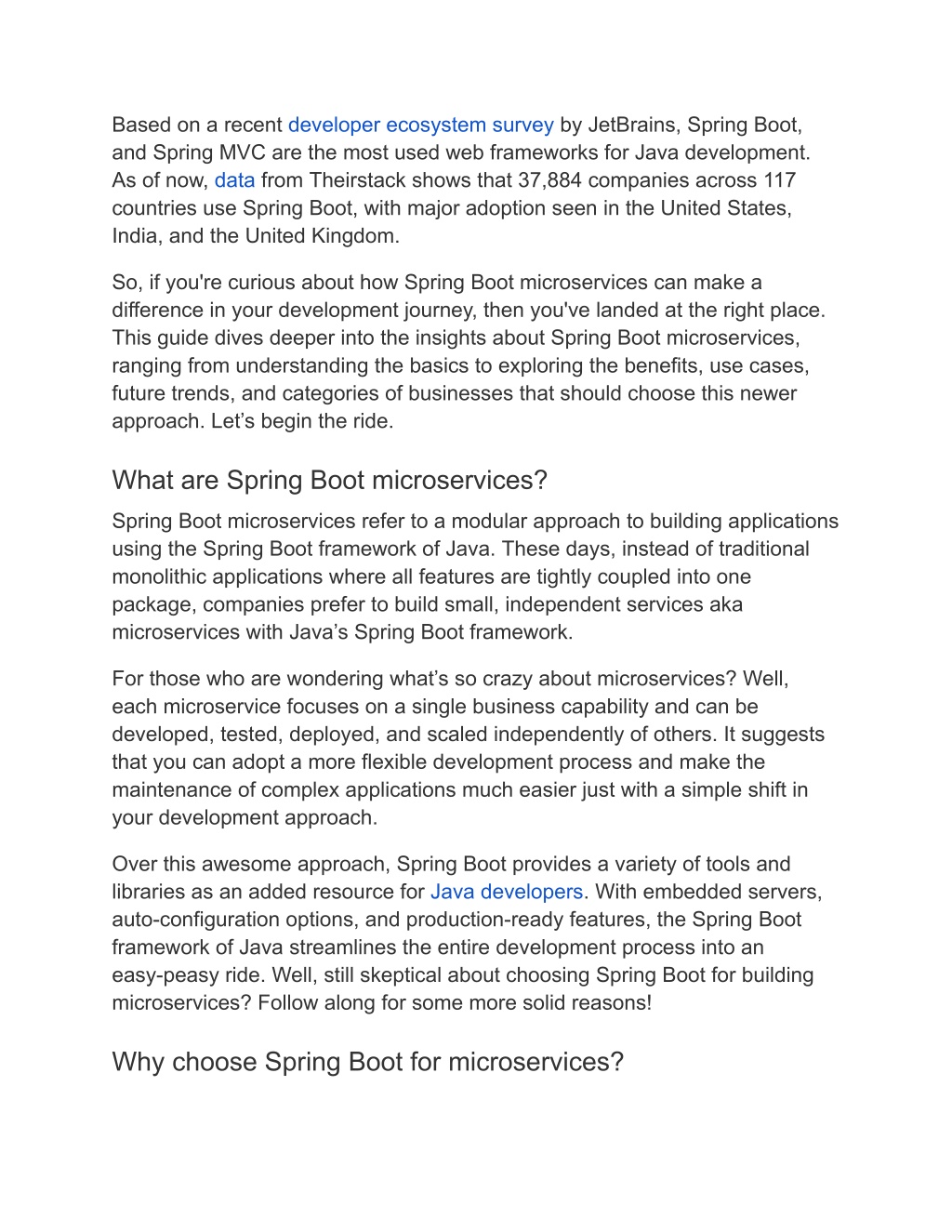 Based on a recent developer ecosystem survey by JetBrains, Spring Boot, and Spring MVC are the most used web frameworks for Java development. As of now, data from Theirstack shows that 37,884 companies across 117 countries use Spring Boot, with major adoption seen in the United States, India, and the United Kingdom.

So, if you're curious about how Spring Boot microservices can make a difference in your development journey, then you've landed at the right place. This guide dives deeper into the insights about Spring Boot microservices, ranging from understanding the basics to exploring the benefits, use cases, future trends, and categories of businesses that should choose this newer approach. Let’s begin the ride.

What are Spring Boot microservices?

Spring Boot microservices refer to a modular approach to building applications using the Spring Boot framework of Java. These days, instead of traditional monolithic applications where all features are tightly coupled into one package, companies prefer to build small, independent services aka microservices with Java’s Spring Boot framework.

For those who are wondering what’s so crazy about microservices? Well, each microservice focuses on a single business capability and can be developed, tested, deployed, and scaled independently of others. It suggests that you can adopt a more flexible development process and make the maintenance of complex applications much easier just with a simple shift in your development approach.

Over this awesome approach, Spring Boot provides a variety of tools and libraries as an added resource for Java developers. With embedded servers, auto-configuration options, and production-ready features, the Spring Boot framework of Java streamlines the entire development process into an easy-peasy ride. Well, still skeptical about choosing Spring Boot for building microservices? Follow along for some more solid reasons!

Why choose Spring Boot for microservices?